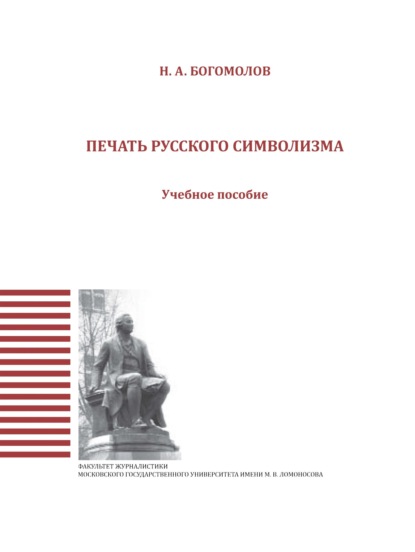 Н. А. БОГОМОЛОВ

ПЕЧАТЬ РУССКОГО СИМВОЛИЗМА

Учебное пособие

ФАКУЛЬТЕТ ЖУРНАЛИСТИКИ
МОСКОВСКОГО ГОСУДАРСТВЕННОГО УНИВЕРСИТЕТА ИМЕНИ М. В. ЛОМОНОСОВА